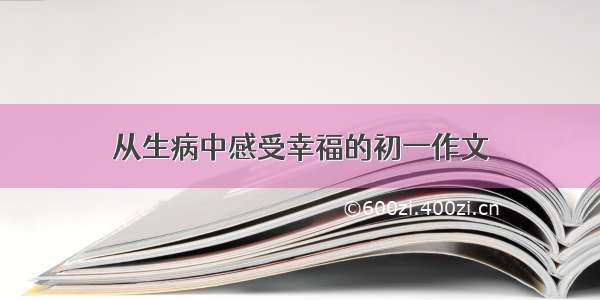 从生病中感受幸福的初一作文

©600zi.400zi.cn